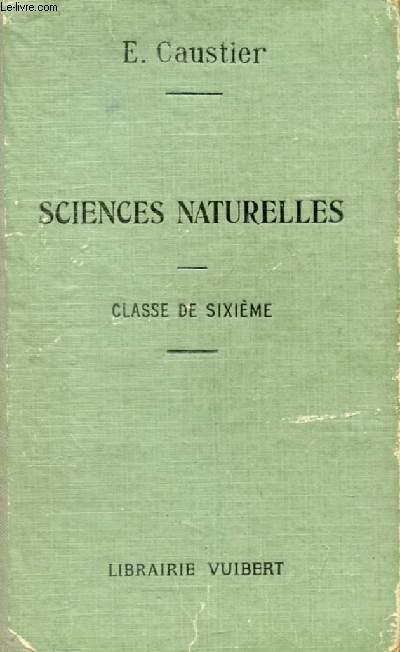 E. Caustier

SCIENCES NATURELLES

CLASSE DE SIXIÈME

LIBRAIRIE VUIBERT

Le-livre.com